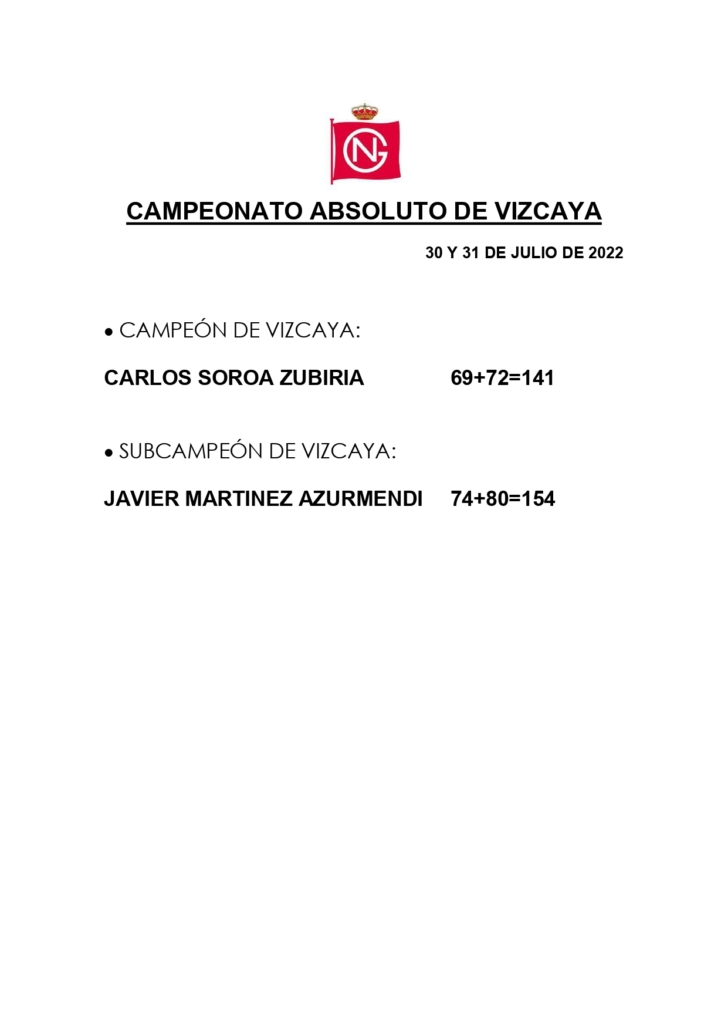 NG

CAMPEONATO ABSOLUTO DE VIZCAYA

30 Y 31 DE JULIO DE 2022

• CAMPEÓN DE VIZCAYA:

CARLOS SOROA ZUBIRIA 69+72=141

• SUBCAMPEÓN DE VIZCAYA:

JAVIER MARTINEZ AZURMENDI 74+80=154